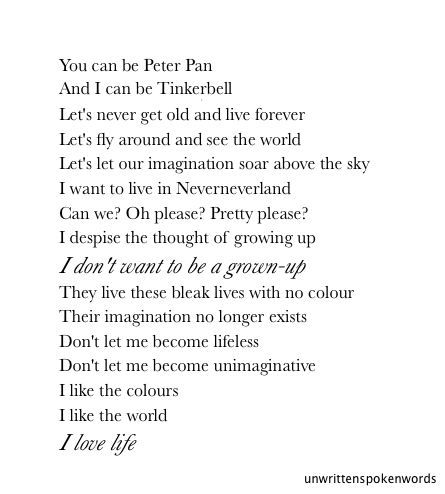 You can be Peter Pan
And I can be Tinkerbell
Let's never get old and live forever
Let's fly around and see the world
Let's let our imagination soar above the sky
I want to live in Neverneverland
Can we? Oh please? Pretty please?
I despise the thought of growing up
I don't want to be a grown-up
They live these bleak lives with no colour
Their imagination no longer exists
Don't let me become lifeless
Don't let me become unimaginative
I like the colours
I like the world
I love life

unwrittenspokenwords